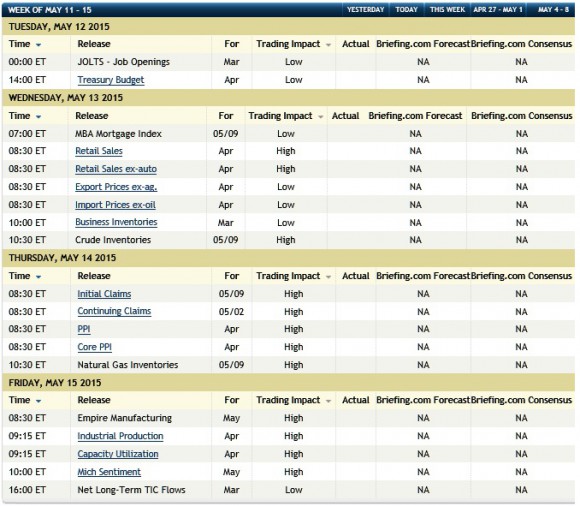 WEEK OF MAY 11 - 15

YESTERDAY TODAY THIS WEEK APR 27 - MAY 1 MAY 4 - 8

TUESDAY, MAY 12 2015

| Time | Release | For | Trading Impact | Actual | Briefing.com Forecast | Briefing.com Consensus |
|---|---|---|---|---|---|---|
| 00:00 ET | JOLTS - Job Openings | Mar | Low | | NA | NA |
| 14:00 ET | Treasury Budget | Apr | Low | | NA | NA |

WEDNESDAY, MAY 13 2015

| Time | Release | For | Trading Impact | Actual | Briefing.com Forecast | Briefing.com Consensus |
|---|---|---|---|---|---|---|
| 07:00 ET | MBA Mortgage Index | 05/09 | Low | | NA | NA |
| 08:30 ET | Retail Sales | Apr | High | | NA | NA |
| 08:30 ET | Retail Sales ex-auto | Apr | High | | NA | NA |
| 08:30 ET | Export Prices ex-ag. | Apr | Low | | NA | NA |
| 08:30 ET | Import Prices ex-oil | Apr | Low | | NA | NA |
| 10:00 ET | Business Inventories | Mar | Low | | NA | NA |
| 10:30 ET | Crude Inventories | 05/09 | High | | NA | NA |

THURSDAY, MAY 14 2015

| Time | Release | For | Trading Impact | Actual | Briefing.com Forecast | Briefing.com Consensus |
|---|---|---|---|---|---|---|
| 08:30 ET | Initial Claims | 05/09 | High | | NA | NA |
| 08:30 ET | Continuing Claims | 05/02 | High | | NA | NA |
| 08:30 ET | PPI | Apr | High | | NA | NA |
| 08:30 ET | Core PPI | Apr | High | | NA | NA |
| 10:30 ET | Natural Gas Inventories | 05/09 | High | | NA | NA |

FRIDAY, MAY 15 2015

| Time | Release | For | Trading Impact | Actual | Briefing.com Forecast | Briefing.com Consensus |
|---|---|---|---|---|---|---|
| 08:30 ET | Empire Manufacturing | May | High | | NA | NA |
| 09:15 ET | Industrial Production | Apr | High | | NA | NA |
| 09:15 ET | Capacity Utilization | Apr | High | | NA | NA |
| 10:00 ET | Mich Sentiment | May | High | | NA | NA |
| 16:00 ET | Net Long-Term TIC Flows | Mar | Low | | NA | NA |